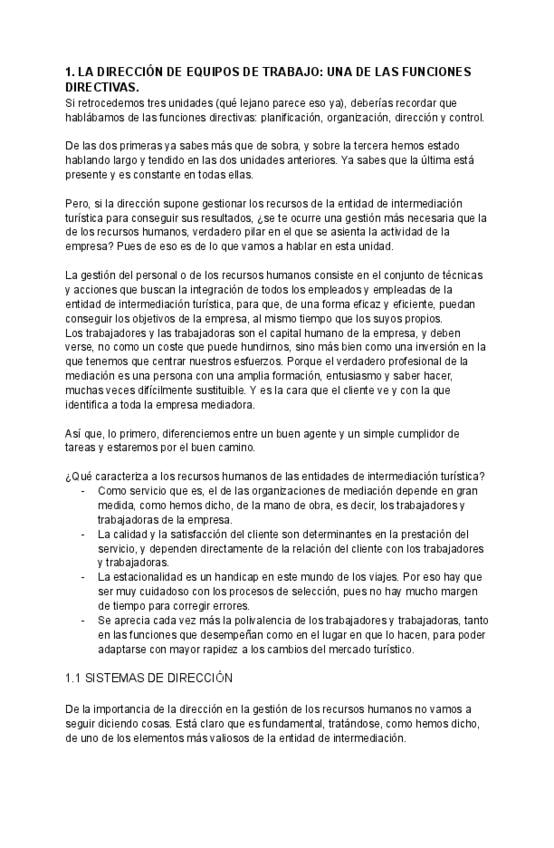 1. LA DIRECCIÓN DE EQUIPOS DE TRABAJO: UNA DE LAS FUNCIONES DIRECTIVAS.
Si retrocedemos tres unidades (qué lejano parece eso ya), deberías recordar que hablábamos de las funciones directivas: planificación, organización, dirección y control.

De las dos primeras ya sabes más que de sobra, y sobre la tercera hemos estado hablando largo y tendido en las dos unidades anteriores. Ya sabes que la última está presente y es constante en todas ellas.

Pero, si la dirección supone gestionar los recursos de la entidad de intermediación turística para conseguir sus resultados, ¿se te ocurre una gestión más necesaria que la de los recursos humanos, verdadero pilar en el que se asienta la actividad de la empresa? Pues de eso es de lo que vamos a hablar en esta unidad.

La gestión del personal o de los recursos humanos consiste en el conjunto de técnicas y acciones que buscan la integración de todos los empleados y empleadas de la entidad de intermediación turística, para que, de una forma eficaz y eficiente, puedan conseguir los objetivos de la empresa, al mismo tiempo que los suyos propios.
Los trabajadores y las trabajadoras son el capital humano de la empresa, y deben verse, no como un coste que puede hundirnos, sino más bien como una inversión en la que tenemos que centrar nuestros esfuerzos. Porque el verdadero profesional de la mediación es una persona con una amplia formación, entusiasmo y saber hacer, muchas veces difícilmente sustituible. Y es la cara que el cliente ve y con la que identifica a toda la empresa mediadora.

Así que, lo primero, diferenciemos entre un buen agente y un simple cumplidor de tareas y estaremos por el buen camino.

¿Qué caracteriza a los recursos humanos de las entidades de intermediación turística?
- Como servicio que es, el de las organizaciones de mediación depende en gran medida, como hemos dicho, de la mano de obra, es decir, los trabajadores y trabajadoras de la empresa.
- La calidad y la satisfacción del cliente son determinantes en la prestación del servicio, y dependen directamente de la relación del cliente con los trabajadores y trabajadoras.
- La estacionalidad es un handicap en este mundo de los viajes. Por eso hay que ser muy cuidadoso con los procesos de selección, pues no hay mucho margen de tiempo para corregir errores.
- Se aprecia cada vez más la polivalencia de los trabajadores y trabajadoras, tanto en las funciones que desempeñan como en el lugar en que lo hacen, para poder adaptarse con mayor rapidez a los cambios del mercado turístico.

1.1 SISTEMAS DE DIRECCIÓN

De la importancia de la dirección en la gestión de los recursos humanos no vamos a seguir diciendo cosas. Está claro que es fundamental, tratándose, como hemos dicho, de uno de los elementos más valiosos de la entidad de intermediación.